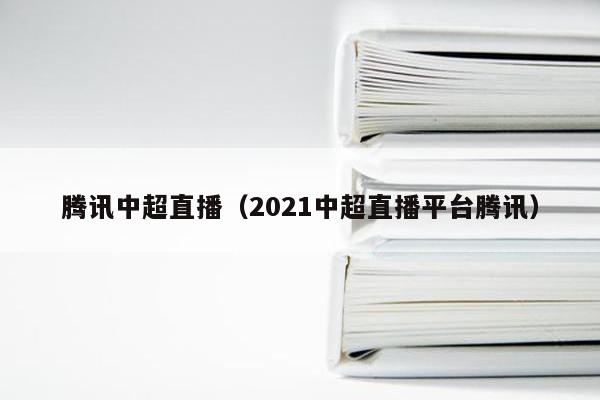 腾讯中超直播（2021中超直播平台腾讯）